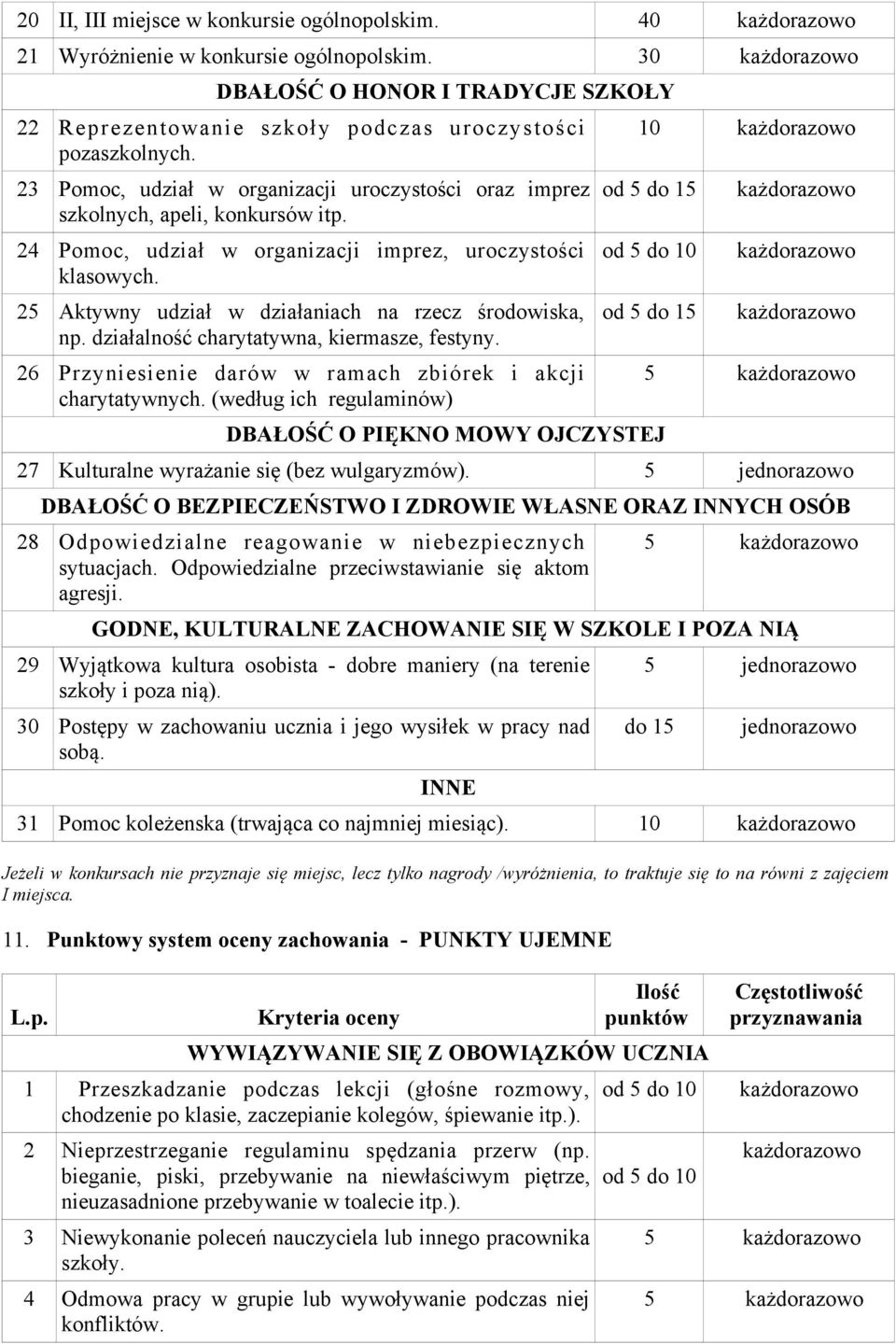 | | | | |
|---|---|---|---|
| 20 | II, III miejsce w konkursie ogólnopolskim. | 40 | każdorazowo |
| 21 | Wyróżnienie w konkursie ogólnopolskim. | 30 | każdorazowo |
| | DBAŁOŚĆ O HONOR I TRADYCJE SZKOŁY | | |
| 22 | Reprezentowanie szkoły podczas uroczystości pozaszkolnych. | 10 | każdorazowo |
| 23 | Pomoc, udział w organizacji uroczystości oraz imprez szkolnych, apeli, konkursów itp. | od 5 do 15 | każdorazowo |
| 24 | Pomoc, udział w organizacji imprez, uroczystości klasowych. | od 5 do 10 | każdorazowo |
| 25 | Aktywny udział w działaniach na rzecz środowiska, np. działalność charytatywna, kiermasze, festyny. | od 5 do 15 | każdorazowo |
| 26 | Przyniesienie darów w ramach zbiórek i akcji charytatywnych. (według ich regulaminów) | 5 | każdorazowo |
| | DBAŁOŚĆ O PIĘKNO MOWY OJCZYSTEJ | | |
| 27 | Kulturalne wyrażanie się (bez wulgaryzmów). | 5 | jednorazowo |
| | DBAŁOŚĆ O BEZPIECZEŃSTWO I ZDROWIE WŁASNE ORAZ INNYCH OSÓB | | |
| 28 | Odpowiedzialne reagowanie w niebezpiecznych sytuacjach. Odpowiedzialne przeciwstawianie się aktom agresji. | 5 | każdorazowo |
| | GODNE, KULTURALNE ZACHOWANIE SIĘ W SZKOLE I POZA NIĄ | | |
| 29 | Wyjątkowa kultura osobista - dobre maniery (na terenie szkoły i poza nią). | 5 | jednorazowo |
| 30 | Postępy w zachowaniu ucznia i jego wysiłek w pracy nad sobą. | do 15 | jednorazowo |
| | INNE | | |
| 31 | Pomoc koleżenska (trwająca co najmniej miesiąc). | 10 | każdorazowo |

Jeżeli w konkursach nie przyznaje się miejsc, lecz tylko nagrody /wyróżnienia, to traktuje się to na równi z zajęciem I miejsca.

11. Punktowy system oceny zachowania - PUNKTY UJEMNE

| L.p. | Kryteria oceny | Ilość punktów | Częstotliwość przyznawania |
|---|---|---|---|
| | WYWIĄZYWANIE SIĘ Z OBOWIĄZKÓW UCZNIA | | |
| 1 | Przeszkadzanie podczas lekcji (głośne rozmowy, chodzenie po klasie, zaczepianie kolegów, śpiewanie itp.). | od 5 do 10 | każdorazowo |
| 2 | Nieprzestrzeganie regulaminu spędzania przerw (np. bieganie, piski, przebywanie na niewłaściwym piętrze, nieuzasadnione przebywanie w toalecie itp.). | od 5 do 10 | każdorazowo |
| 3 | Niewykonanie poleceń nauczyciela lub innego pracownika szkoły. | 5 | każdorazowo |
| 4 | Odmowa pracy w grupie lub wywoływanie podczas niej konfliktów. | 5 | każdorazowo |